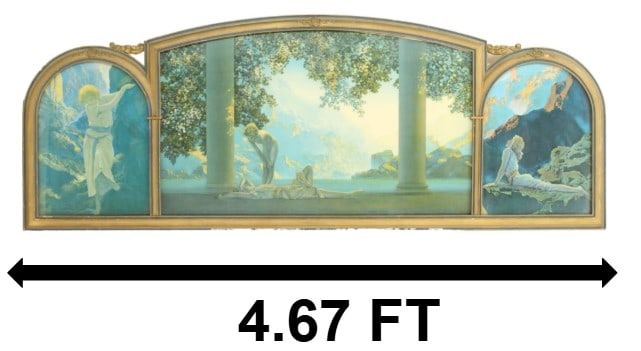 4.67 FT